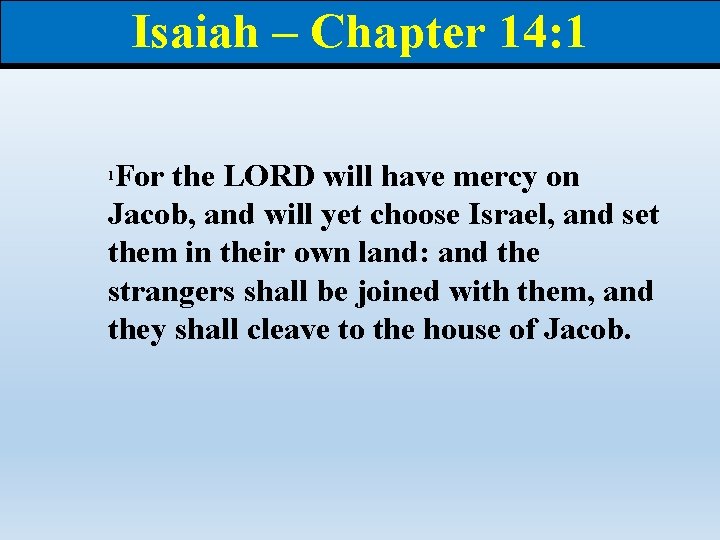 Isaiah – Chapter 14:1

$^{1}$For the LORD will have mercy on Jacob, and will yet choose Israel, and set them in their own land: and the strangers shall be joined with them, and they shall cleave to the house of Jacob.